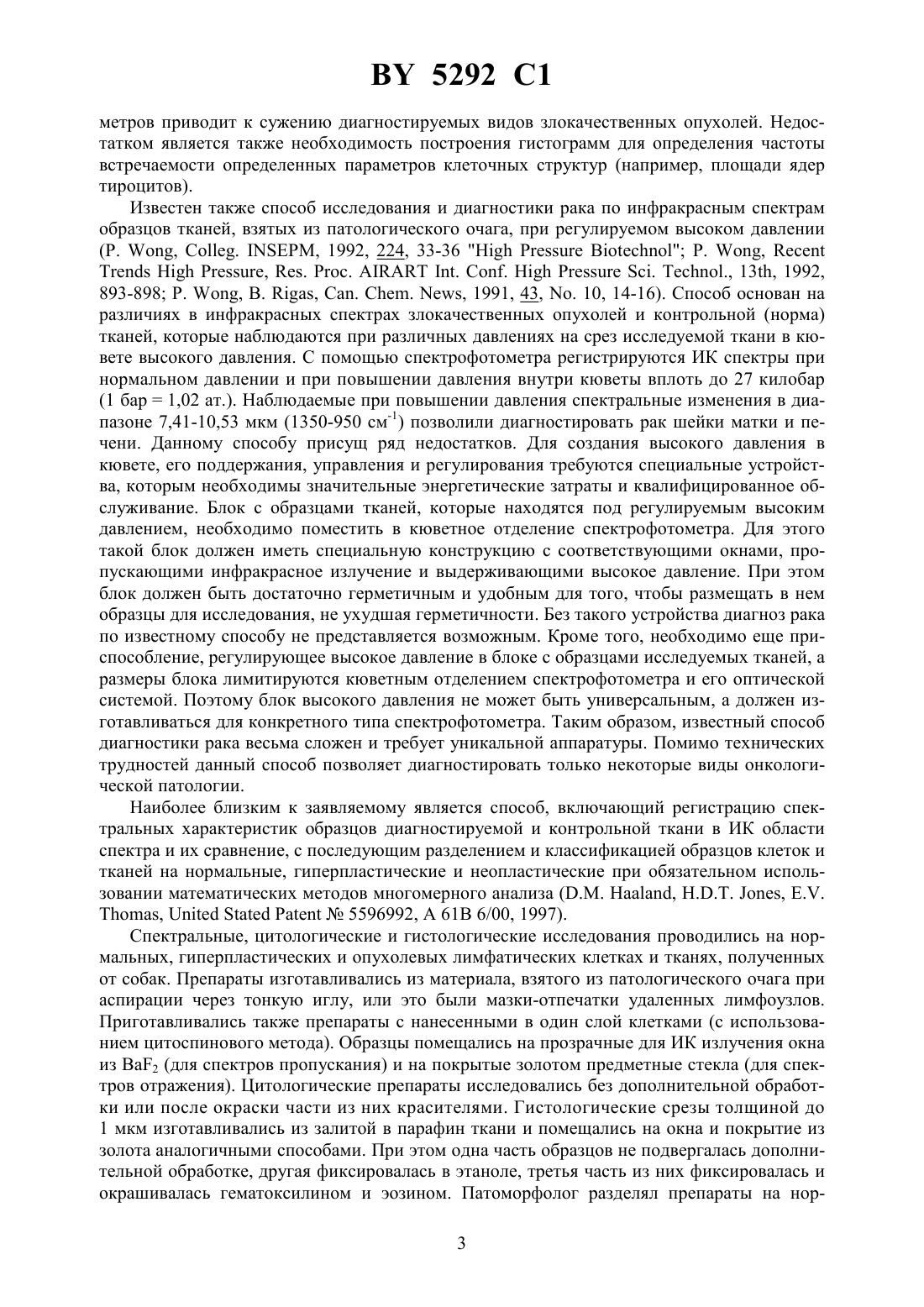 BY 5292 C1

метров приводит к сужению диагностируемых видов злокачественных опухолей. Недостатком является также необходимость построения гистограмм для определения частоты встречаемости определенных параметров клеточных структур (например, площади ядер тироцитов).

Известен также способ исследования и диагностики рака по инфракрасным спектрам образцов тканей, взятых из патологического очага, при регулируемом высоком давлении (P. Wong, Colleg. INSEPM, 1992, 224, 33-36 "High Pressure Biotechnol"; P. Wong, Recent Trends High Pressure, Res. Proc. AIRART Int. Conf. High Pressure Sci. Technol., 13th, 1992, 893-898; P. Wong, B. Rigas, Can. Chem. News, 1991, 43, No. 10, 14-16). Способ основан на различиях в инфракрасных спектрах злокачественных опухолей и контрольной (норма) тканей, которые наблюдаются при различных давлениях на срез исследуемой ткани в кювете высокого давления. С помощью спектрофотометра регистрируются ИК спектры при нормальном давлении и при повышении давления внутри кюветы вплоть до 27 килобар (1 бар = 1,02 ат.). Наблюдаемые при повышении давления спектральные изменения в диапазоне 7,41-10,53 мкм (1350-950 см$^{-1}$) позволили диагностировать рак шейки матки и печени. Данному способу присущ ряд недостатков. Для создания высокого давления в кювете, его поддержания, управления и регулирования требуются специальные устройства, которым необходимы значительные энергетические затраты и квалифицированное обслуживание. Блок с образцами тканей, которые находятся под регулируемым высоким давлением, необходимо поместить в кюветное отделение спектрофотометра. Для этого такой блок должен иметь специальную конструкцию с соответствующими окнами, пропускающими инфракрасное излучение и выдерживающими высокое давление. При этом блок должен быть достаточно герметичным и удобным для того, чтобы размещать в нем образцы для исследования, не ухудшая герметичности. Без такого устройства диагноз рака по известному способу не представляется возможным. Кроме того, необходимо еще приспособление, регулирующее высокое давление в блоке с образцами исследуемых тканей, а размеры блока лимитируются кюветным отделением спектрофотометра и его оптической системой. Поэтому блок высокого давления не может быть универсальным, а должен изготавливаться для конкретного типа спектрофотометра. Таким образом, известный способ диагностики рака весьма сложен и требует уникальной аппаратуры. Помимо технических трудностей данный способ позволяет диагностировать только некоторые виды онкологической патологии.

Наиболее близким к заявляемому является способ, включающий регистрацию спектральных характеристик образцов диагностируемой и контрольной ткани в ИК области спектра и их сравнение, с последующим разделением и классификацией образцов клеток и тканей на нормальные, гиперпластические и неопластические при обязательном использовании математических методов многомерного анализа (D.M. Haaland, H.D.T. Jones, E.V. Thomas, United Stated Patent № 5596992, A 61B 6/00, 1997).

Спектральные, цитологические и гистологические исследования проводились на нормальных, гиперпластических и опухолевых лимфатических клетках и тканях, полученных от собак. Препараты изготавливались из материала, взятого из патологического очага при аспирации через тонкую иглу, или это были мазки-отпечатки удаленных лимфоузлов. Приготавливались также препараты с нанесенными в один слой клетками (с использованием цитоспинового метода). Образцы помещались на прозрачные для ИК излучения окна из $BaF_2$ (для спектров пропускания) и на покрытые золотом предметные стекла (для спектров отражения). Цитологические препараты исследовались без дополнительной обработки или после окраски части из них красителями. Гистологические срезы толщиной до 1 мкм изготавливались из залитой в парафин ткани и помещались на окна и покрытие из золота аналогичными способами. При этом одна часть образцов не подвергалась дополнительной обработке, другая фиксировалась в этаноле, третья часть из них фиксировалась и окрашивалась гематоксилином и эозином. Патоморфолог разделял препараты на нор-

3